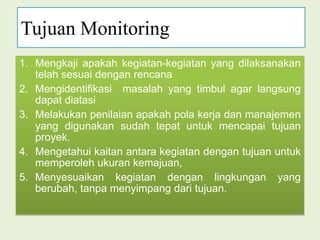 Tujuan Monitoring

1. Mengkaji apakah kegiatan-kegiatan yang dilaksanakan telah sesuai dengan rencana
2. Mengidentifikasi masalah yang timbul agar langsung dapat diatasi
3. Melakukan penilaian apakah pola kerja dan manajemen yang digunakan sudah tepat untuk mencapai tujuan proyek.
4. Mengetahui kaitan antara kegiatan dengan tujuan untuk memperoleh ukuran kemajuan,
5. Menyesuaikan kegiatan dengan lingkungan yang berubah, tanpa menyimpang dari tujuan.